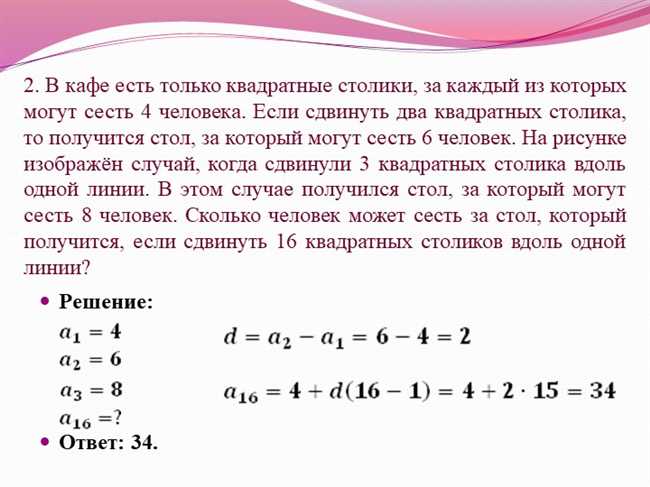 2. В кафе есть только квадратные столики, за каждый из которых могут сесть 4 человека. Если сдвинуть два квадратных столика, то получится стол, за который могут сесть 6 человек. На рисунке изображён случай, когда сдвинули 3 квадратных столика вдоль одной линии. В этом случае получился стол, за который могут сесть 8 человек. Сколько человек может сесть за стол, который получится, если сдвинуть 16 квадратных столиков вдоль одной линии?

Решение:

$a_1 = 4$

$a_2 = 6$

$a_3 = 8$

$a_{16} = ?$

$d = a_2 - a_1 = 6 - 4 = 2$

$a_{16} = 4 + d(16 - 1) = 4 + 2 \cdot 15 = 34$

Ответ: 34.